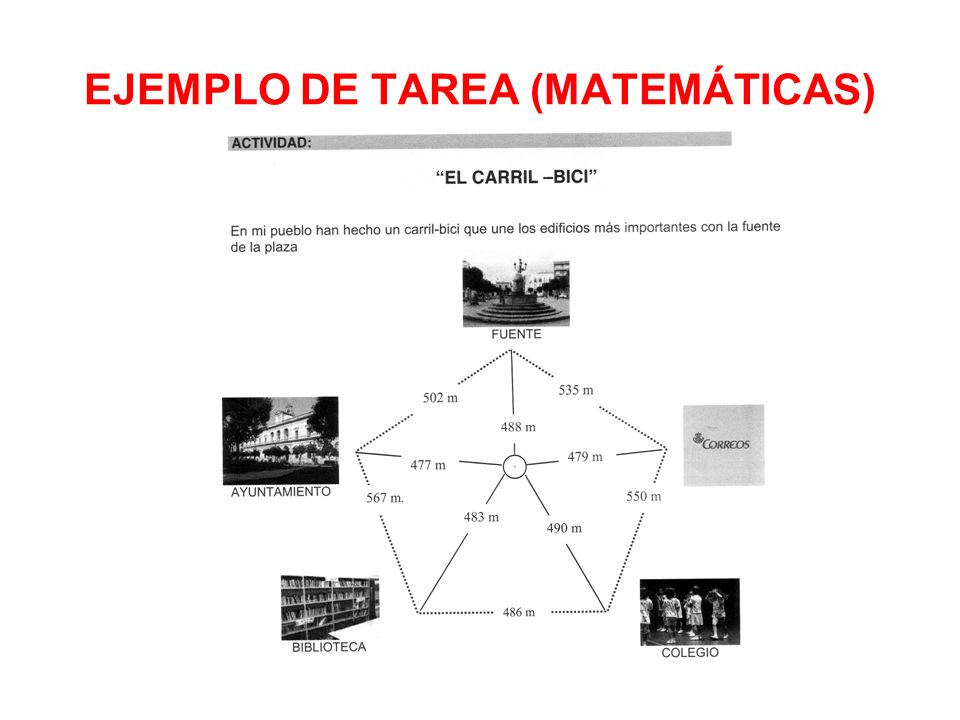 EJEMPLO DE TAREA (MATEMÁTICAS)

ACTIVIDAD:

"EL CARRIL –BICI"

En mi pueblo han hecho un carril-bici que une los edificios más importantes con la fuente de la plaza

FUENTE

502 m

535 m

488 m

CORREOS

477 m

479 m

AYUNTAMIENTO

567 m.

550 m

483 m

490 m

486 m

BIBLIOTECA

COLEGIO